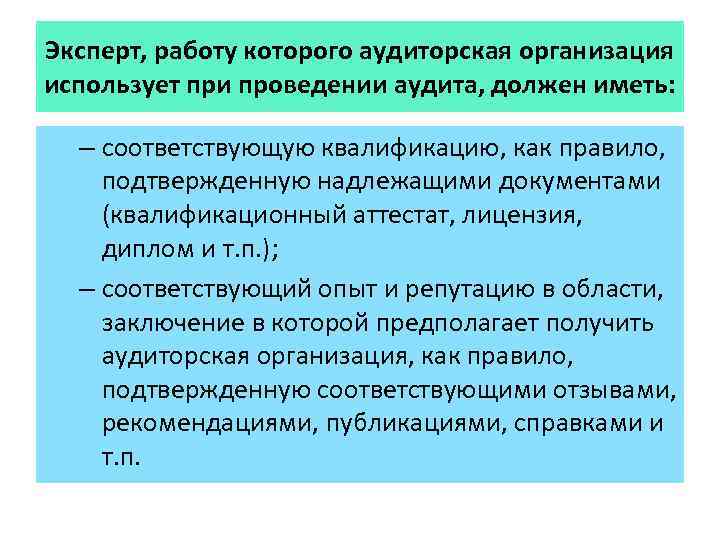 Эксперт, работу которого аудиторская организация использует при проведении аудита, должен иметь:

– соответствующую квалификацию, как правило, подтвержденную надлежащими документами (квалификационный аттестат, лицензия, диплом и т.п.);

– соответствующий опыт и репутацию в области, заключение в которой предполагает получить аудиторская организация, как правило, подтвержденную соответствующими отзывами, рекомендациями, публикациями, справками и т.п.